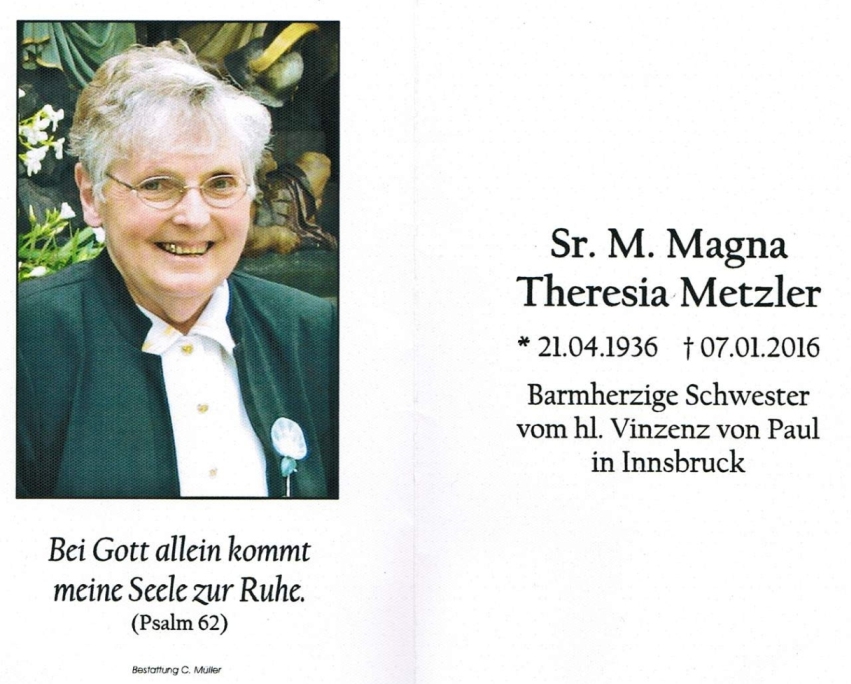 Bei Gott allein kommt meine Seele zur Ruhe.
(Psalm 62)

Bestattung C. Müller

Sr. M. Magna
Theresia Metzler

* 21.04.1936 † 07.01.2016

Barmherzige Schwester
vom hl. Vinzenz von Paul
in Innsbruck